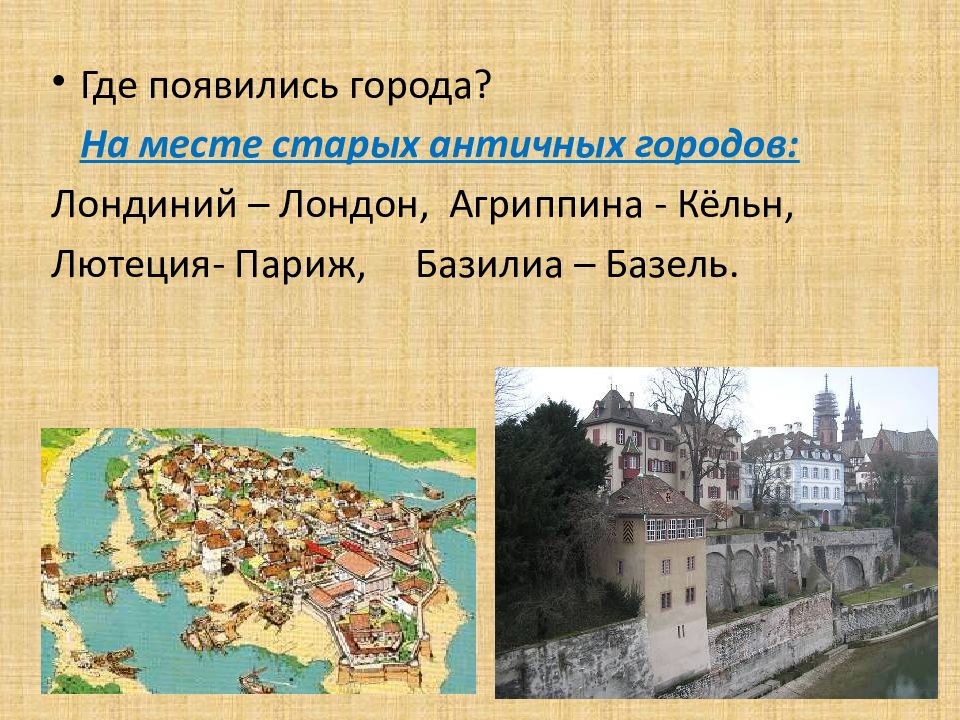 • Где появились города?

На месте старых античных городов:

Лондиний – Лондон, Агриппина - Кёльн,

Лютеция- Париж, Базилиа – Базель.